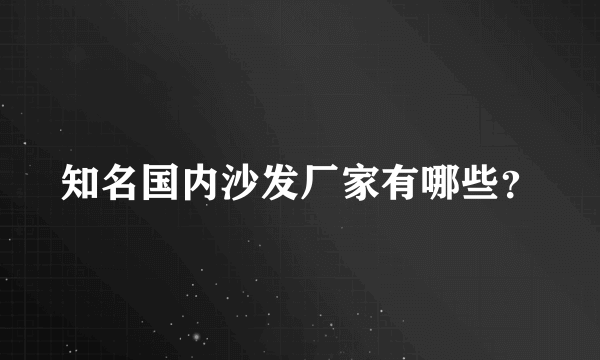 知名国内沙发厂家有哪些？